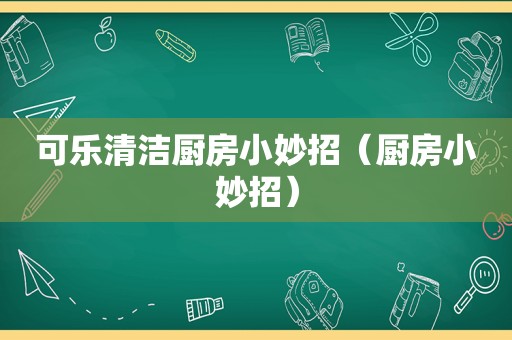 可乐清洁厨房小妙招（厨房小妙招）